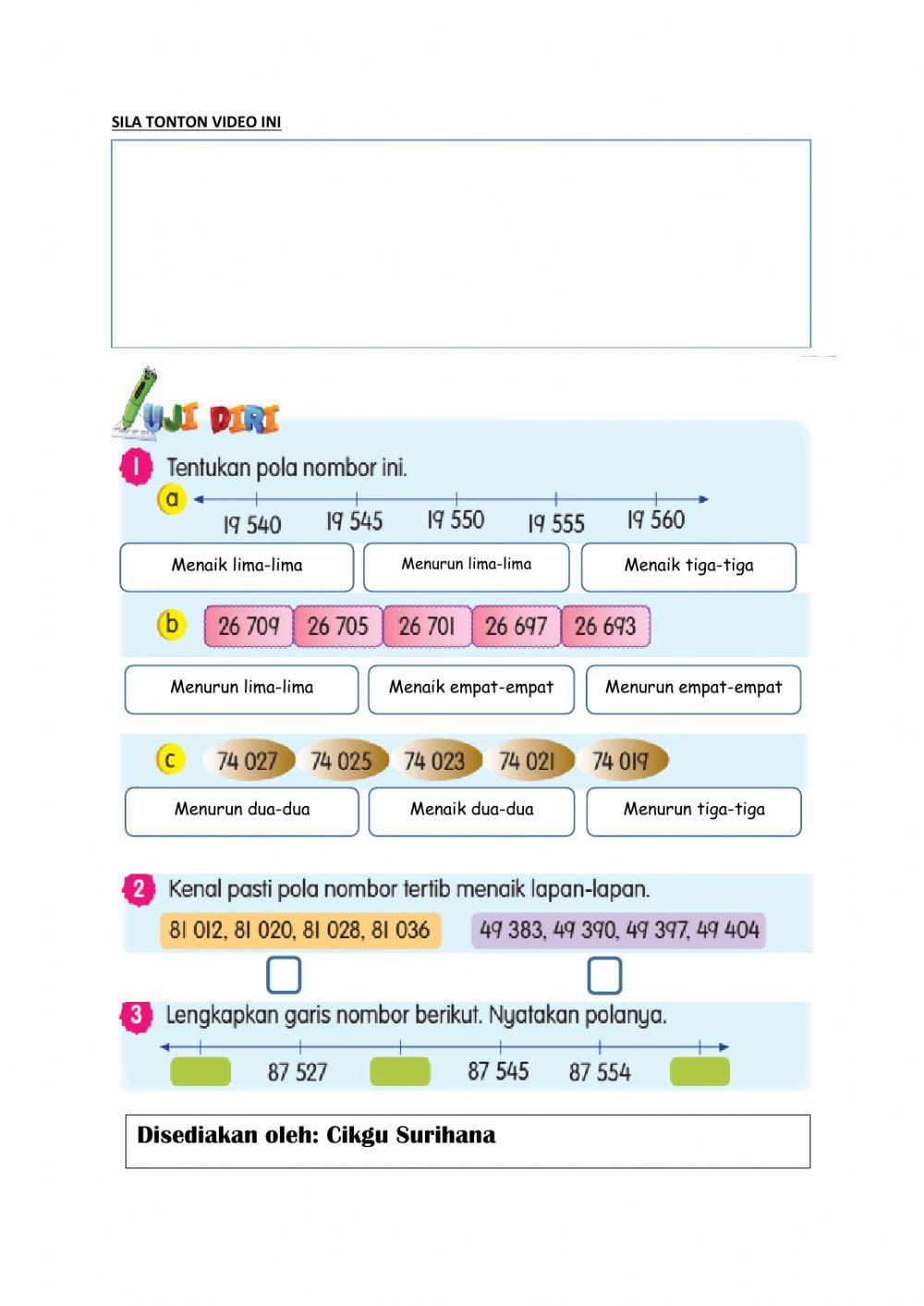 SILA TONTON VIDEO INI

UJI DIRI

1 Tentukan pola nombor ini.

a
19 540 19 545 19 550 19 555 19 560

Menaik lima-lima
Menurun lima-lima
Menaik tiga-tiga

b
26 709 26 705 26 701 26 697 26 693

Menurun lima-lima
Menaik empat-empat
Menurun empat-empat

c
74 027 74 025 74 023 74 021 74 019

Menurun dua-dua
Menaik dua-dua
Menurun tiga-tiga

2 Kenal pasti pola nombor tertib menaik lapan-lapan.

81 012, 81 020, 81 028, 81 036
49 383, 49 390, 49 397, 49 404

3 Lengkapkan garis nombor berikut. Nyatakan polanya.

87 527 87 545 87 554

Disediakan oleh: Cikgu Surihana